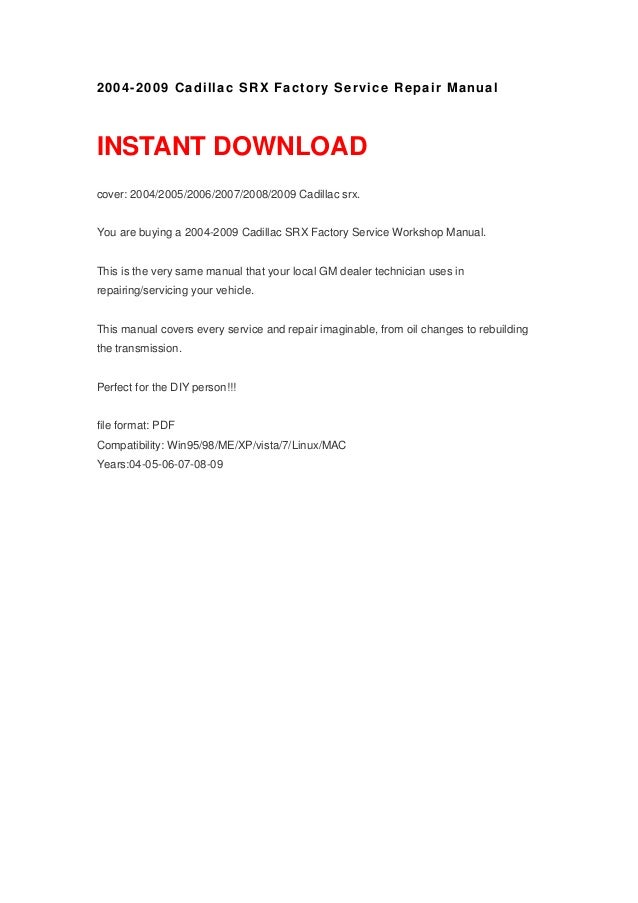 2004-2009 Cadillac SRX Factory Service Repair Manual

INSTANT DOWNLOAD

cover: 2004/2005/2006/2007/2008/2009 Cadillac srx.

You are buying a 2004-2009 Cadillac SRX Factory Service Workshop Manual.

This is the very same manual that your local GM dealer technician uses in repairing/servicing your vehicle.

This manual covers every service and repair imaginable, from oil changes to rebuilding the transmission.

Perfect for the DIY person!!!

file format: PDF
Compatibility: Win95/98/ME/XP/vista/7/Linux/MAC
Years:04-05-06-07-08-09